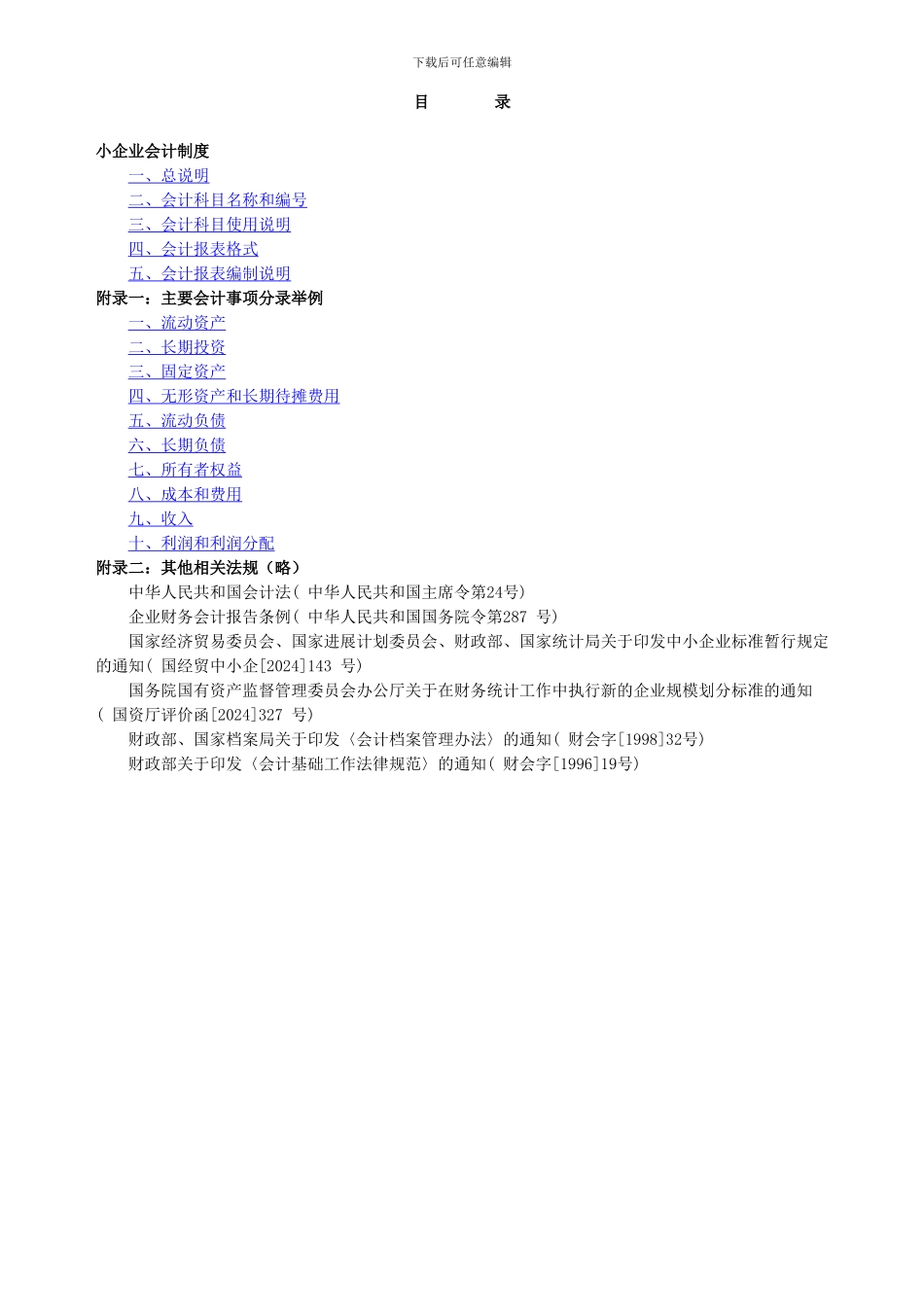 下载后可任意编辑

目　　录

小企业会计制度

一、总说明

二、会计科目名称和编号

三、会计科目使用说明

四、会计报表格式

五、会计报表编制说明

附录一：主要会计事项分录举例

一、流动资产

二、长期投资

三、固定资产

四、无形资产和长期待摊费用

五、流动负债

六、长期负债

七、所有者权益

八、成本和费用

九、收入

十、利润和利润分配

附录二：其他相关法规（略）

中华人民共和国会计法( 中华人民共和国主席令第24号)

企业财务会计报告条例( 中华人民共和国国务院令第287 号)

国家经济贸易委员会、国家进展计划委员会、财政部、国家统计局关于印发中小企业标准暂行规定的通知( 国经贸中小企[2024]143 号)

国务院国有资产监督管理委员会办公厅关于在财务统计工作中执行新的企业规模划分标准的通知( 国资厅评价函[2024]327 号)

财政部、国家档案局关于印发〈会计档案管理办法〉的通知( 财会字[1998]32号)

财政部关于印发〈会计基础工作法律规范〉的通知( 财会字[1996]19号)